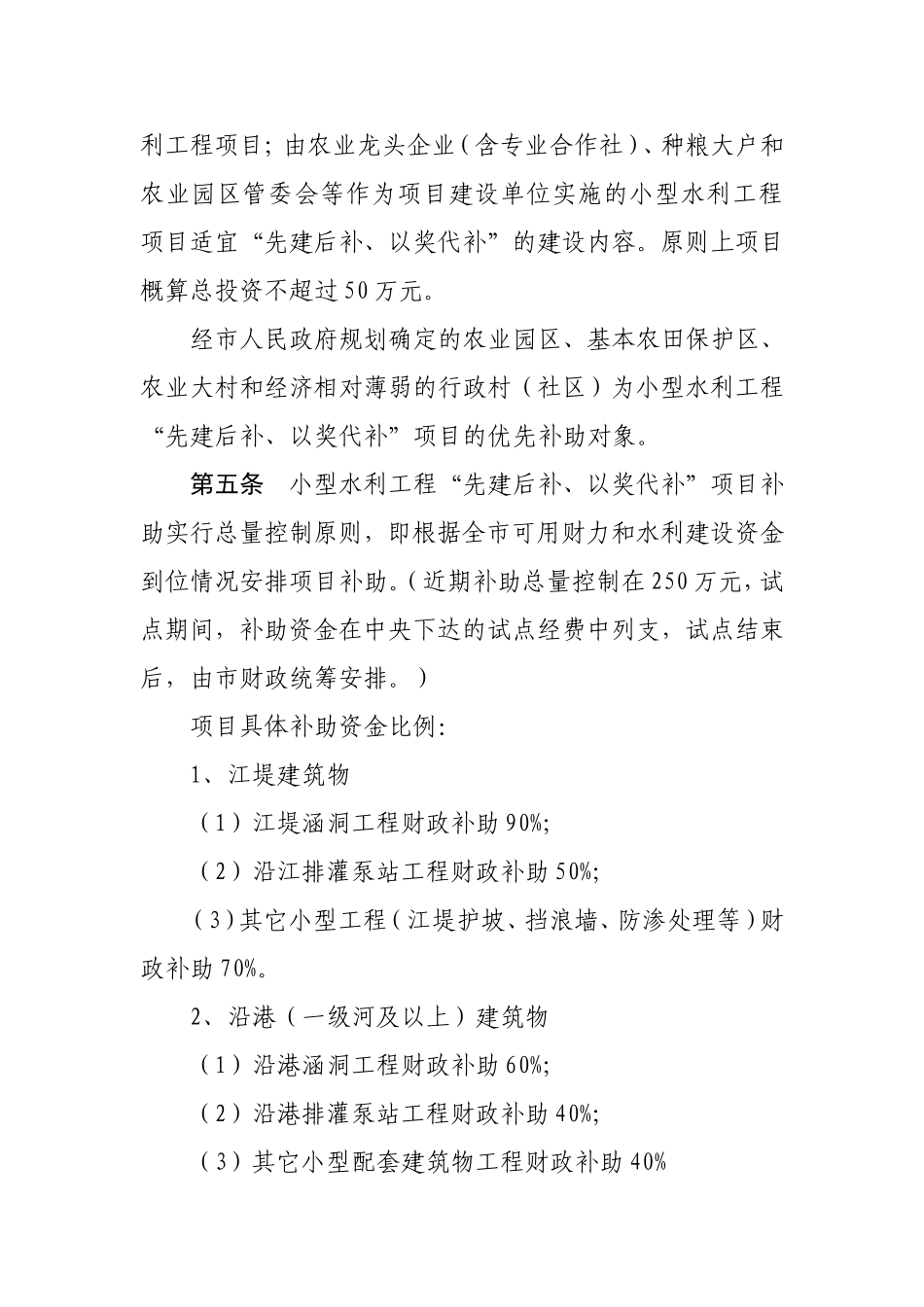 利工程项目；由农业龙头企业（含专业合作社）、种粮大户和农业园区管委会等作为项目建设单位实施的小型水利工程项目适宜“先建后补、以奖代补”的建设内容。原则上项目概算总投资不超过50万元。

经市人民政府规划确定的农业园区、基本农田保护区、农业大村和经济相对薄弱的行政村（社区）为小型水利工程“先建后补、以奖代补”项目的优先补助对象。

第五条　小型水利工程“先建后补、以奖代补”项目补助实行总量控制原则，即根据全市可用财力和水利建设资金到位情况安排项目补助。（近期补助总量控制在250万元，试点期间，补助资金在中央下达的试点经费中列支，试点结束后，由市财政统筹安排。）

项目具体补助资金比例：

1、江堤建筑物

（1）江堤涵洞工程财政补助90%;

（2）沿江排灌泵站工程财政补助50%;

（3）其它小型工程（江堤护坡、挡浪墙、防渗处理等）财政补助70%。

2、沿港（一级河及以上）建筑物

（1）沿港涵洞工程财政补助60%;

（2）沿港排灌泵站工程财政补助40%;

（3）其它小型配套建筑物工程财政补助40%